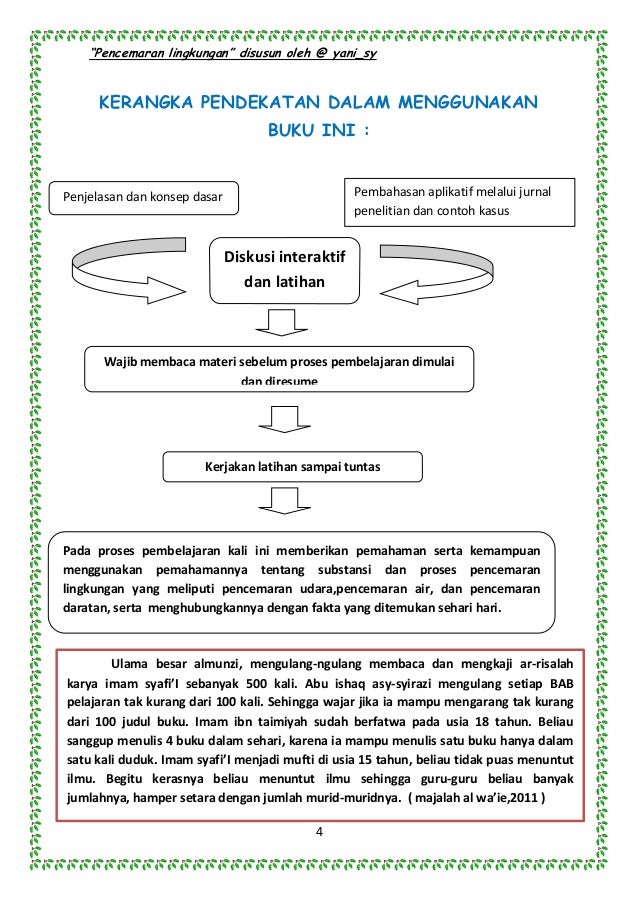 "Pencemaran lingkungan" disusun oleh @ yani_sy

KERANGKA PENDEKATAN DALAM MENGGUNAKAN BUKU INI :

Penjelasan dan konsep dasar

Pembahasan aplikatif melalui jurnal penelitian dan contoh kasus

Diskusi interaktif dan latihan

Wajib membaca materi sebelum proses pembelajaran dimulai dan diresume

Kerjakan latihan sampai tuntas

Pada proses pembelajaran kali ini memberikan pemahaman serta kemampuan menggunakan pemahamannya tentang substansi dan proses pencemaran lingkungan yang meliputi pencemaran udara,pencemaran air, dan pencemaran daratan, serta menghubungkannya dengan fakta yang ditemukan sehari hari.

Ulama besar almunzi, mengulang-ngulang membaca dan mengkaji ar-risalah karya imam syafi'I sebanyak 500 kali. Abu ishaq asy-syirazi mengulang setiap BAB pelajaran tak kurang dari 100 kali. Sehingga wajar jika ia mampu mengarang tak kurang dari 100 judul buku. Imam ibn taimiyah sudah berfatwa pada usia 18 tahun. Beliau sanggup menulis 4 buku dalam sehari, karena ia mampu menulis satu buku hanya dalam satu kali duduk. Imam syafi'I menjadi mufti di usia 15 tahun, beliau tidak puas menuntut ilmu. Begitu kerasnya beliau menuntut ilmu sehingga guru-guru beliau banyak jumlahnya, hamper setara dengan jumlah murid-muridnya. ( majalah al wa'ie,2011 )

4